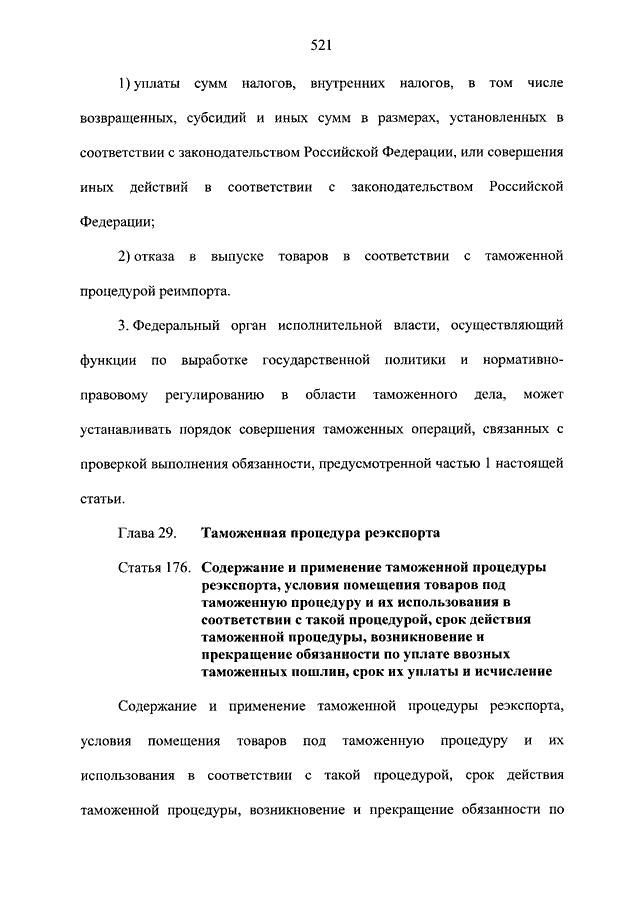 521

1) уплаты сумм налогов, внутренних налогов, в том числе возвращенных, субсидий и иных сумм в размерах, установленных в соответствии с законодательством Российской Федерации, или совершения иных действий в соответствии с законодательством Российской Федерации;

2) отказа в выпуске товаров в соответствии с таможенной процедурой реимпорта.

3. Федеральный орган исполнительной власти, осуществляющий функции по выработке государственной политики и нормативно-правовому регулированию в области таможенного дела, может устанавливать порядок совершения таможенных операций, связанных с проверкой выполнения обязанности, предусмотренной частью 1 настоящей статьи.

Глава 29. Таможенная процедура реэкспорта

Статья 176. Содержание и применение таможенной процедуры реэкспорта, условия помещения товаров под таможенную процедуру и их использования в соответствии с такой процедурой, срок действия таможенной процедуры, возникновение и прекращение обязанности по уплате ввозных таможенных пошлин, срок их уплаты и исчисление

Содержание и применение таможенной процедуры реэкспорта, условия помещения товаров под таможенную процедуру и их использования в соответствии с такой процедурой, срок действия таможенной процедуры, возникновение и прекращение обязанности по